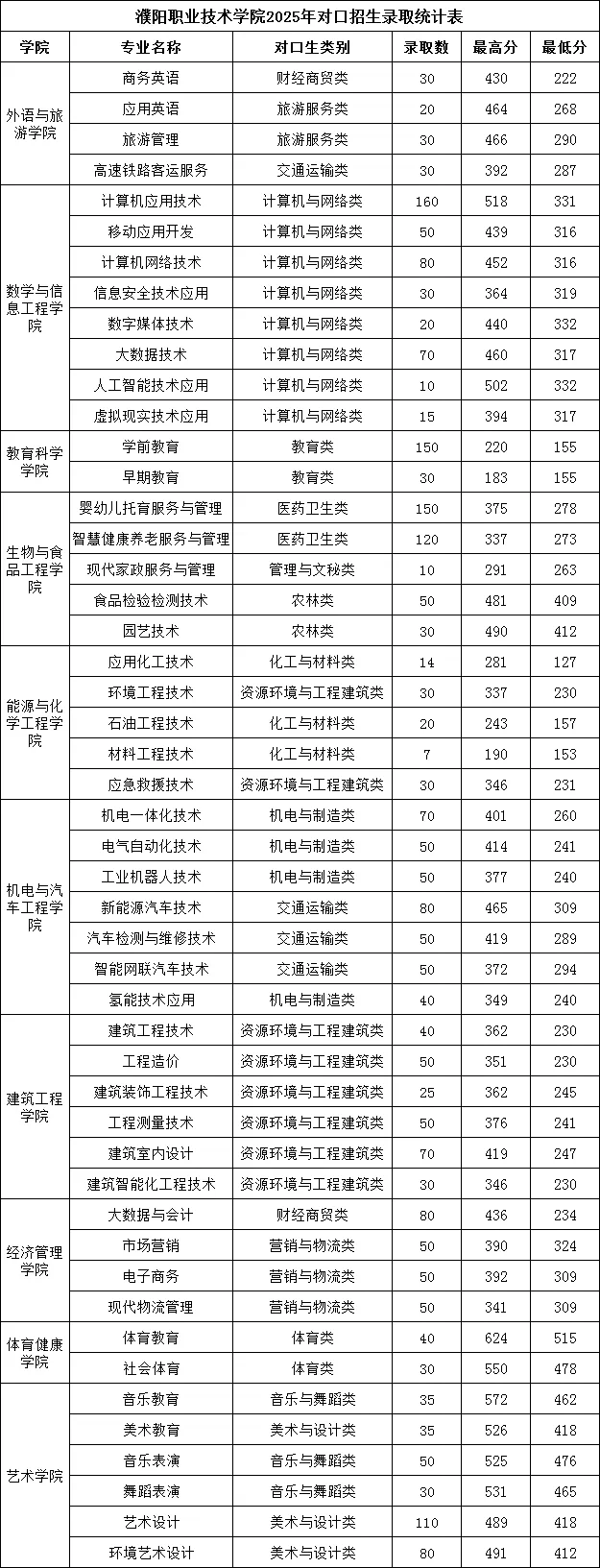 濮阳职业技术学院2025年对口招生录取统计表

| 学院 | 专业名称 | 对口生类别 | 录取数 | 最高分 | 最低分 |
|---|---|---|---|---|---|
| 外语与旅游学院 | 商务英语 | 财经商贸类 | 30 | 430 | 222 |
| | 应用英语 | 旅游服务类 | 20 | 464 | 268 |
| | 旅游管理 | 旅游服务类 | 30 | 466 | 290 |
| | 高速铁路客运服务 | 交通运输类 | 30 | 392 | 287 |
| 数学与信息工程学院 | 计算机应用技术 | 计算机与网络类 | 160 | 518 | 331 |
| | 移动应用开发 | 计算机与网络类 | 50 | 439 | 316 |
| | 计算机网络技术 | 计算机与网络类 | 80 | 452 | 316 |
| | 信息安全技术应用 | 计算机与网络类 | 30 | 364 | 319 |
| | 数字媒体技术 | 计算机与网络类 | 20 | 440 | 332 |
| | 大数据技术 | 计算机与网络类 | 70 | 460 | 317 |
| | 人工智能技术应用 | 计算机与网络类 | 10 | 502 | 332 |
| | 虚拟现实技术应用 | 计算机与网络类 | 15 | 394 | 317 |
| 教育科学学院 | 学前教育 | 教育类 | 150 | 220 | 155 |
| | 早期教育 | 教育类 | 30 | 183 | 155 |
| 生物与食品工程学院 | 婴幼儿托育服务与管理 | 医药卫生类 | 150 | 375 | 278 |
| | 智慧健康养老服务与管理 | 医药卫生类 | 120 | 337 | 273 |
| | 现代家政服务与管理 | 管理与文秘类 | 10 | 291 | 263 |
| | 食品检验检测技术 | 农林类 | 50 | 481 | 409 |
| | 园艺技术 | 农林类 | 30 | 490 | 412 |
| 能源与化学工程学院 | 应用化工技术 | 化工与材料类 | 14 | 281 | 127 |
| | 环境工程技术 | 资源环境与工程建筑类 | 30 | 337 | 230 |
| | 石油工程技术 | 化工与材料类 | 20 | 243 | 157 |
| | 材料工程技术 | 化工与材料类 | 7 | 190 | 153 |
| | 应急救援技术 | 资源环境与工程建筑类 | 30 | 346 | 231 |
| 机电与汽车工程学院 | 机电一体化技术 | 机电与制造类 | 70 | 401 | 260 |
| | 电气自动化技术 | 机电与制造类 | 50 | 414 | 241 |
| | 工业机器人技术 | 机电与制造类 | 50 | 377 | 240 |
| | 新能源汽车技术 | 交通运输类 | 80 | 465 | 309 |
| | 汽车检测与维修技术 | 交通运输类 | 50 | 419 | 289 |
| | 智能网联汽车技术 | 交通运输类 | 50 | 372 | 294 |
| | 氢能技术应用 | 机电与制造类 | 40 | 349 | 240 |
| 建筑工程学院 | 建筑工程技术 | 资源环境与工程建筑类 | 40 | 362 | 230 |
| | 工程造价 | 资源环境与工程建筑类 | 50 | 351 | 230 |
| | 建筑装饰工程技术 | 资源环境与工程建筑类 | 25 | 362 | 245 |
| | 工程测量技术 | 资源环境与工程建筑类 | 50 | 376 | 241 |
| | 建筑室内设计 | 资源环境与工程建筑类 | 70 | 419 | 247 |
| | 建筑智能化工程技术 | 资源环境与工程建筑类 | 30 | 346 | 230 |
| 经济管理学院 | 大数据与会计 | 财经商贸类 | 80 | 436 | 234 |
| | 市场营销 | 营销与物流类 | 50 | 390 | 324 |
| | 电子商务 | 营销与物流类 | 50 | 392 | 309 |
| | 现代物流管理 | 营销与物流类 | 50 | 341 | 309 |
| 体育健康学院 | 体育教育 | 体育类 | 40 | 624 | 515 |
| | 社会体育 | 体育类 | 30 | 550 | 478 |
| 艺术学院 | 音乐教育 | 音乐与舞蹈类 | 35 | 572 | 462 |
| | 美术教育 | 美术与设计类 | 35 | 526 | 418 |
| | 音乐表演 | 音乐与舞蹈类 | 50 | 525 | 476 |
| | 舞蹈表演 | 音乐与舞蹈类 | 30 | 531 | 465 |
| | 艺术设计 | 美术与设计类 | 110 | 489 | 418 |
| | 环境艺术设计 | 美术与设计类 | 80 | 491 | 412 |